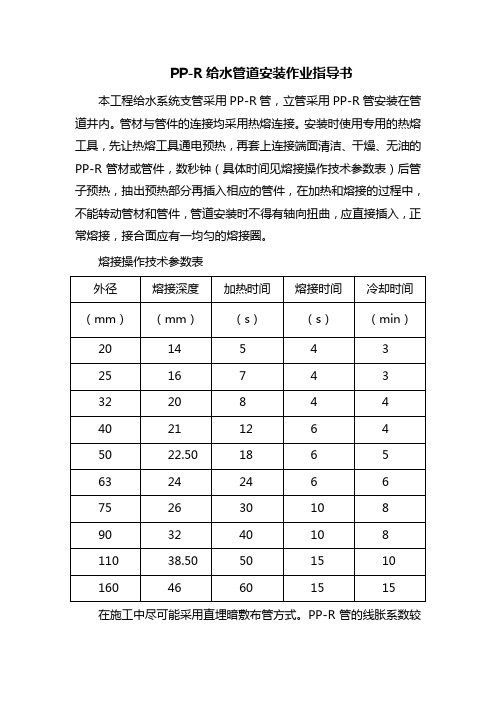 PP-R 给水管道安装作业指导书

本工程给水系统支管采用 PP-R 管，立管采用 PP-R 管安装在管道井内。管材与管件的连接均采用热熔连接。安装时使用专用的热熔工具，先让热熔工具通电预热，再套上连接端面清洁、干燥、无油的 PP-R 管材或管件，数秒钟（具体时间见熔接操作技术参数表）后管子预热，抽出预热部分再插入相应的管件，在加热和熔接的过程中，不能转动管材和管件，管道安装时不得有轴向扭曲，应直接插入，正常熔接，接合面应有一均匀的熔接圈。

熔接操作技术参数表

| 外径 | 熔接深度 | 加热时间 | 熔接时间 | 冷却时间 |
|---|---|---|---|---|
| （mm） | （mm） | （s） | （s） | （min） |
| 20 | 14 | 5 | 4 | 3 |
| 25 | 16 | 7 | 4 | 3 |
| 32 | 20 | 8 | 4 | 4 |
| 40 | 21 | 12 | 6 | 4 |
| 50 | 22.50 | 18 | 6 | 5 |
| 63 | 24 | 24 | 6 | 6 |
| 75 | 26 | 30 | 10 | 8 |
| 90 | 32 | 40 | 10 | 8 |
| 110 | 38.50 | 50 | 15 | 10 |
| 160 | 46 | 60 | 15 | 15 |

在施工中尽可能采用直埋暗敷布管方式。PP-R 管的线胀系数较